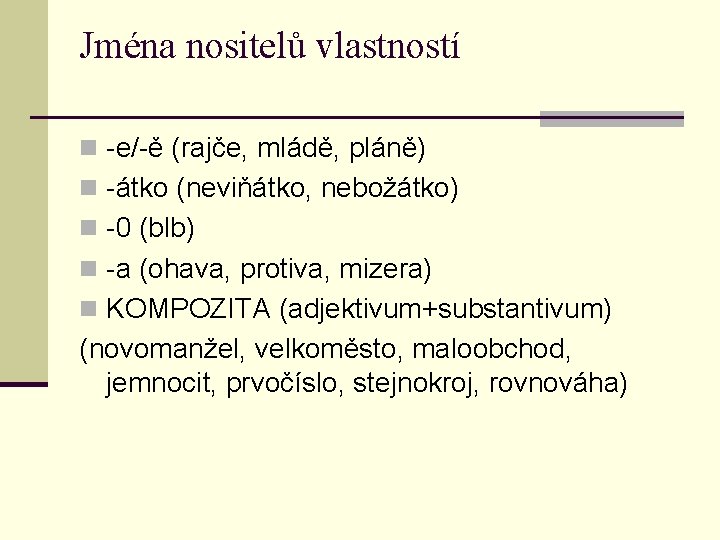 Jména nositelů vlastností

- -e/-ě (rajče, mládě, pláně)
- -átko (neviňátko, nebožátko)
- -0 (blb)
- -a (ohava, protiva, mizera)
- KOMPOZITA (adjektivum+substantivum)

(novomanžel, velkoměsto, maloobchod, jemnocit, prvočíslo, stejnokroj, rovnováha)